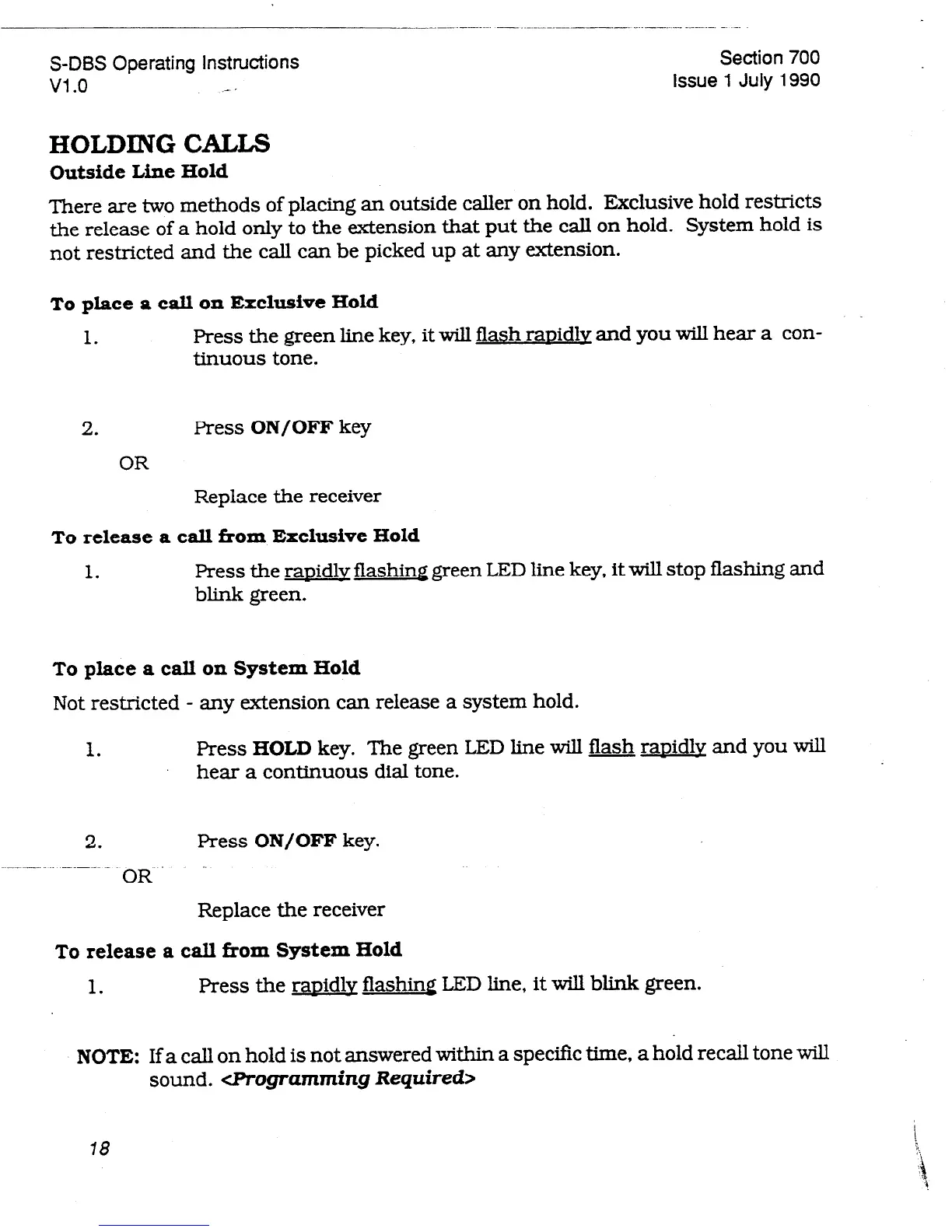 S-DBS Operating Instructions
V1.0

Section 700
Issue 1 July 1990

HOLDING CALLS

Outside Line Hold

There are two methods of placing an outside caller on hold. Exclusive hold restricts the release of a hold only to the extension that put the call on hold. System hold is not restricted and the call can be picked up at any extension.

To place a call on Exclusive Hold

1. Press the green line key, it will flash rapidly and you will hear a continuous tone.

2. Press ON/OFF key

OR

Replace the receiver

To release a call from Exclusive Hold

1. Press the rapidly flashing green LED line key, it will stop flashing and blink green.

To place a call on System Hold

Not restricted - any extension can release a system hold.

1. Press HOLD key. The green LED line will flash rapidly and you will hear a continuous dial tone.

2. Press ON/OFF key.

OR

Replace the receiver

To release a call from System Hold

1. Press the rapidly flashing LED line, it will blink green.

NOTE: If a call on hold is not answered within a specific time, a hold recall tone will sound. <Programming Required>

18